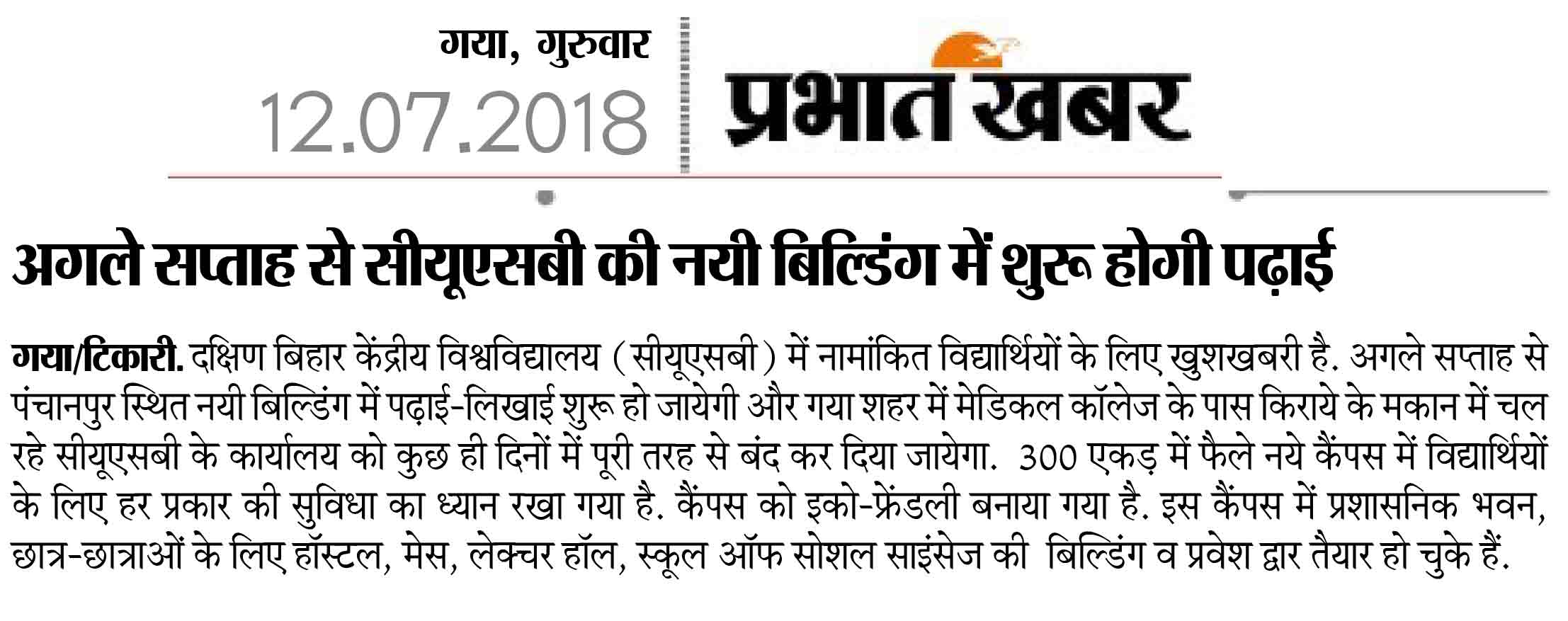 गया, गुरुवार
12.07.2018

प्रभात खबर

अगले सप्ताह से सीयूएसबी की नयी बिल्डिंग में शुरू होगी पढ़ाई

गया/टिकारी. दक्षिण बिहार केंद्रीय विश्वविद्यालय (सीयूएसबी) में नामांकित विद्यार्थियों के लिए खुशखबरी है. अगले सप्ताह से पंचानपुर स्थित नयी बिल्डिंग में पढ़ाई-लिखाई शुरू हो जायेगी और गया शहर में मेडिकल कॉलेज के पास किराये के मकान में चल रहे सीयूएसबी के कार्यालय को कुछ ही दिनों में पूरी तरह से बंद कर दिया जायेगा. 300 एकड़ में फैले नये कैंपस में विद्यार्थियों के लिए हर प्रकार की सुविधा का ध्यान रखा गया है. कैंपस को इको-फ्रेंडली बनाया गया है. इस कैंपस में प्रशासनिक भवन, छात्र-छात्राओं के लिए हॉस्टल, मेस, लेक्चर हॉल, स्कूल ऑफ सोशल साइंसेज की बिल्डिंग व प्रवेश द्वार तैयार हो चुके हैं.